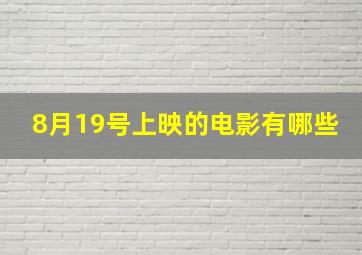 8月19号上映的电影有哪些